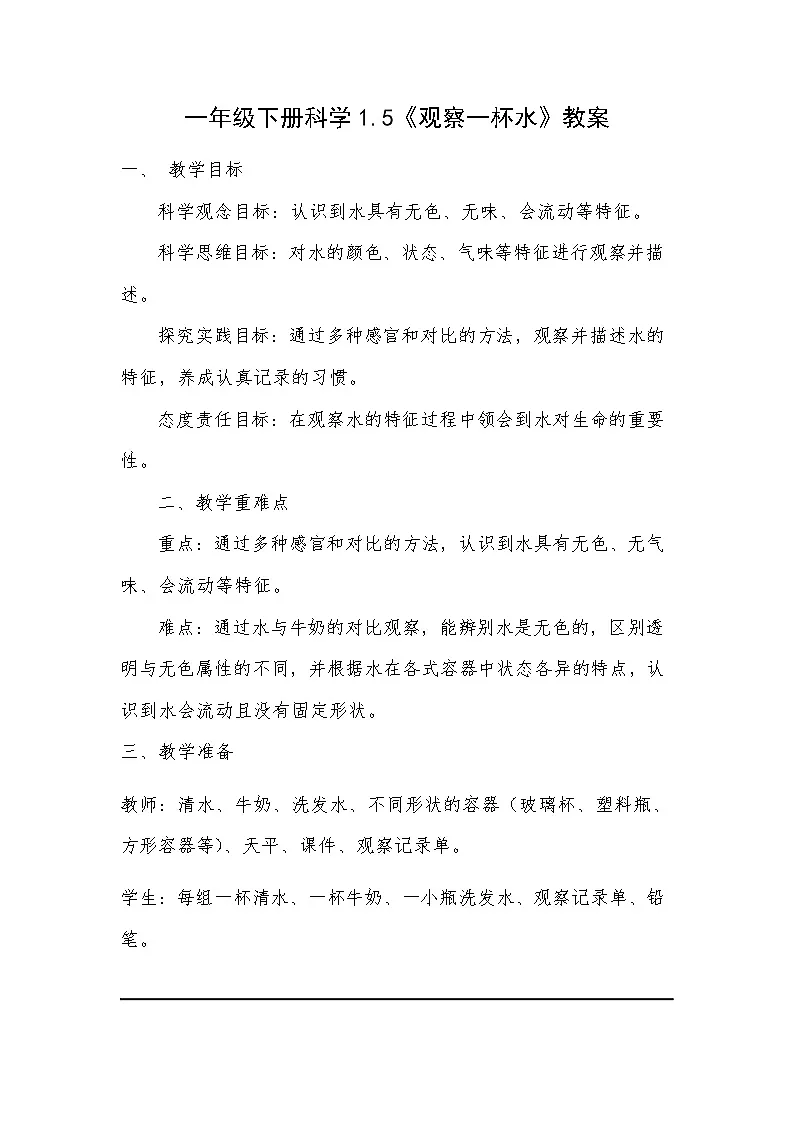 一年级下册科学1.5《观察一杯水》教案

一、 教学目标

科学观念目标：认识到水具有无色、无味、会流动等特征。

科学思维目标：对水的颜色、状态、气味等特征进行观察并描述。

探究实践目标：通过多种感官和对比的方法，观察并描述水的特征，养成认真记录的习惯。

态度责任目标：在观察水的特征过程中领会到水对生命的重要性。

二、教学重难点

重点：通过多种感官和对比的方法，认识到水具有无色、无气味、会流动等特征。

难点：通过水与牛奶的对比观察，能辨别水是无色的，区别透明与无色属性的不同，并根据水在各式容器中状态各异的特点，认识到水会流动且没有固定形状。

三、教学准备

教师：清水、牛奶、洗发水、不同形状的容器（玻璃杯、塑料瓶、方形容器等）、天平、课件、观察记录单。

学生：每组一杯清水、一杯牛奶、一小瓶洗发水、观察记录单、铅笔。